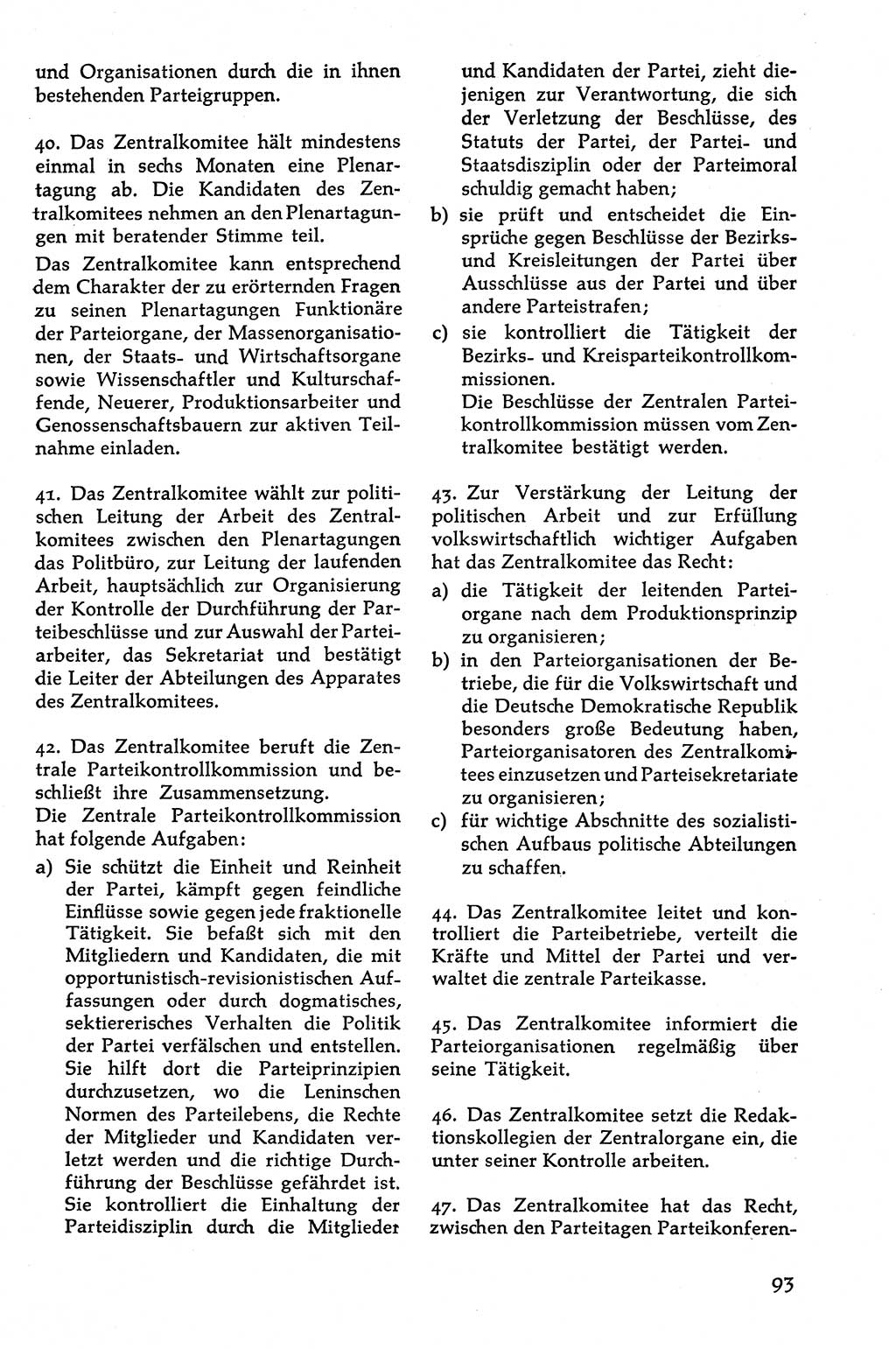 und Organisationen durch die in ihnen bestehenden Parteigruppen.

40. Das Zentralkomitee hält mindestens einmal in sechs Monaten eine Plenartagung ab. Die Kandidaten des Zentralkomitees nehmen an den Plenartagungen mit beratender Stimme teil.

Das Zentralkomitee kann entsprechend dem Charakter der zu erörternden Fragen zu seinen Plenartagungen Funktionäre der Parteiorgane, der Massenorganisationen, der Staats- und Wirtschaftsorgane sowie Wissenschaftler und Kulturschaffende, Neuerer, Produktionsarbeiter und Genossenschaftsbauern zur aktiven Teilnahme einladen.

41. Das Zentralkomitee wählt zur politischen Leitung der Arbeit des Zentralkomitees zwischen den Plenartagungen das Politbüro, zur Leitung der laufenden Arbeit, hauptsächlich zur Organisierung der Kontrolle der Durchführung der Parteibeschlüsse und zur Auswahl der Parteiarbeiter, das Sekretariat und bestätigt die Leiter der Abteilungen des Apparates des Zentralkomitees.

42. Das Zentralkomitee beruft die Zentrale Parteikontrollkommission und beschließt ihre Zusammensetzung.

Die Zentrale Parteikontrollkommission hat folgende Aufgaben:

a) Sie schützt die Einheit und Reinheit der Partei, kämpft gegen feindliche Einflüsse sowie gegen jede fraktionelle Tätigkeit. Sie befaßt sich mit den Mitgliedern und Kandidaten, die mit opportunistisch-revisionistischen Auffassungen oder durch dogmatisches, sektiererisches Verhalten die Politik der Partei verfälschen und entstellen. Sie hilft dort die Parteiprinzipien durchzusetzen, wo die Leninschen Normen des Parteilebens, die Rechte der Mitglieder und Kandidaten verletzt werden und die richtige Durchführung der Beschlüsse gefährdet ist. Sie kontrolliert die Einhaltung der Parteidisziplin durch die Mitglieder und Kandidaten der Partei, zieht diejenigen zur Verantwortung, die sich der Verletzung der Beschlüsse, des Statuts der Partei, der Partei- und Staatsdisziplin oder der Parteimoral schuldig gemacht haben;

b) sie prüft und entscheidet die Einsprüche gegen Beschlüsse der Bezirks- und Kreisleitungen der Partei über Ausschlüsse aus der Partei und über andere Parteistrafen;

c) sie kontrolliert die Tätigkeit der Bezirks- und Kreisparteikontrollkommissionen.

Die Beschlüsse der Zentralen Parteikontrollkommission müssen vom Zentralkomitee bestätigt werden.

43. Zur Verstärkung der Leitung der politischen Arbeit und zur Erfüllung volkswirtschaftlich wichtiger Aufgaben hat das Zentralkomitee das Recht:

a) die Tätigkeit der leitenden Parteiorgane nach dem Produktionsprinzip zu organisieren;

b) in den Parteiorganisationen der Betriebe, die für die Volkswirtschaft und die Deutsche Demokratische Republik besonders große Bedeutung haben, Parteiorganisatoren des Zentralkomitees einzusetzen und Parteisekretariate zu organisieren;

c) für wichtige Abschnitte des sozialistischen Aufbaus politische Abteilungen zu schaffen.

44. Das Zentralkomitee leitet und kontrolliert die Parteibetriebe, verteilt die Kräfte und Mittel der Partei und verwaltet die zentrale Parteikasse.

45. Das Zentralkomitee informiert die Parteiorganisationen regelmäßig über seine Tätigkeit.

46. Das Zentralkomitee setzt die Redaktionskollegien der Zentralorgane ein, die unter seiner Kontrolle arbeiten.

47. Das Zentralkomitee hat das Recht, zwischen den Parteitagen Parteikonferen-

93